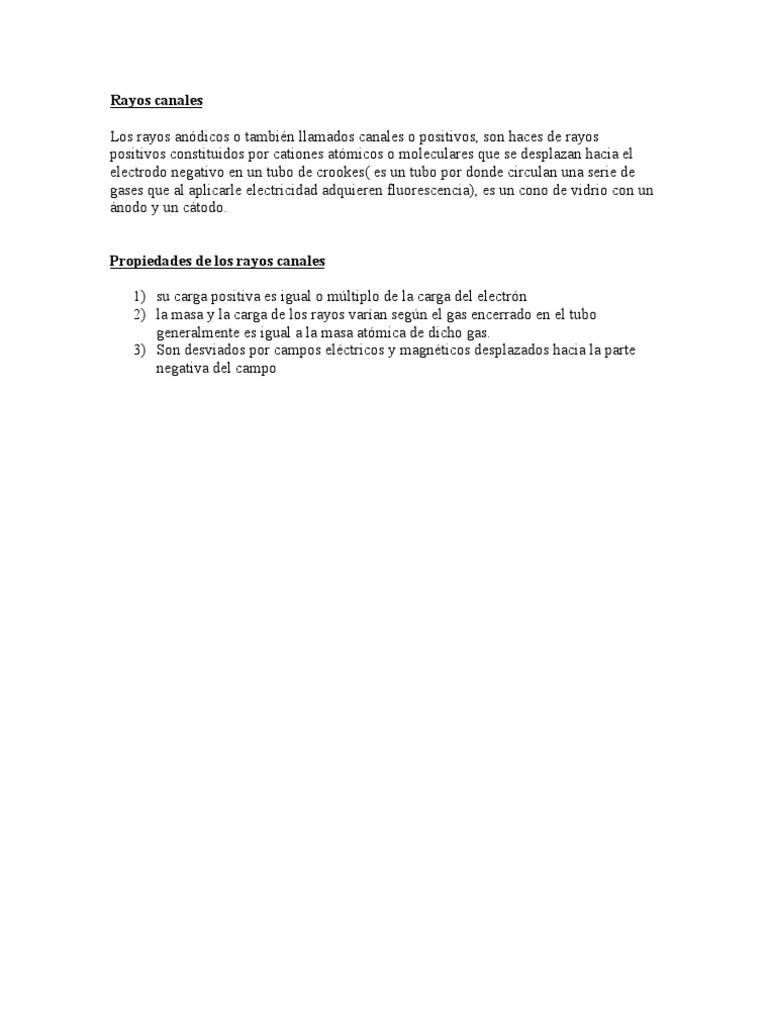 Rayos canales

Los rayos anódicos o también llamados canales o positivos, son haces de rayos positivos constituidos por cationes atómicos o moleculares que se desplazan hacia el electrodo negativo en un tubo de crookes( es un tubo por donde circulan una serie de gases que al aplicarle electricidad adquieren fluorescencia), es un cono de vidrio con un ánodo y un cátodo.

Propiedades de los rayos canales

1) su carga positiva es igual o múltiplo de la carga del electrón
2) la masa y la carga de los rayos varían según el gas encerrado en el tubo generalmente es igual a la masa atómica de dicho gas.
3) Son desviados por campos eléctricos y magnéticos desplazados hacia la parte negativa del campo